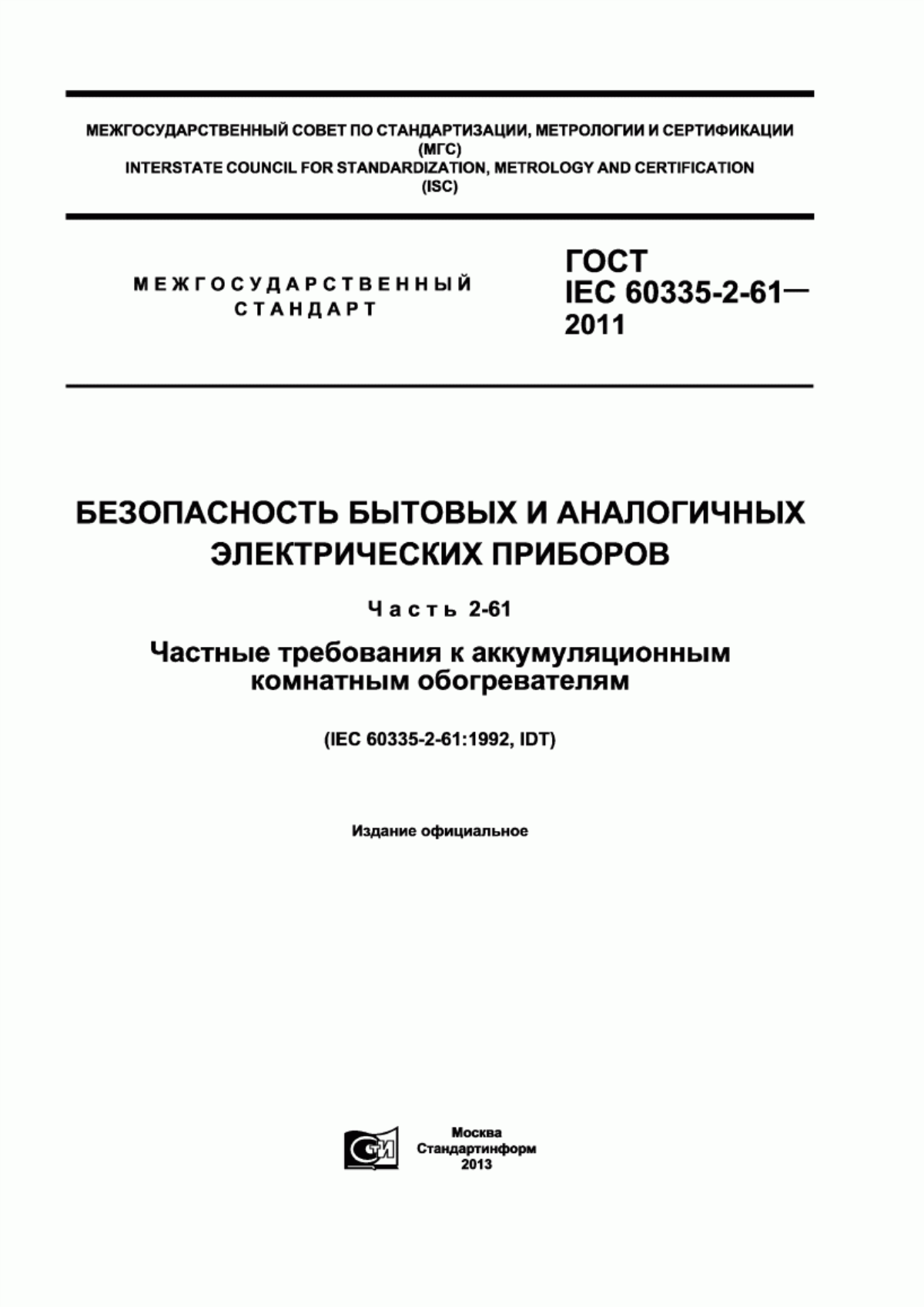 МЕЖГОСУДАРСТВЕННЫЙ СОВЕТ ПО СТАНДАРТИЗАЦИИ, МЕТРОЛОГИИ И СЕРТИФИКАЦИИ
(МГС)
INTERSTATE COUNCIL FOR STANDARDIZATION, METROLOGY AND CERTIFICATION
(ISC)

МЕЖГОСУДАРСТВЕННЫЙ
СТАНДАРТ

ГОСТ
IEC 60335-2-61—
2011

БЕЗОПАСНОСТЬ БЫТОВЫХ И АНАЛОГИЧНЫХ
ЭЛЕКТРИЧЕСКИХ ПРИБОРОВ

Часть 2-61

Частные требования к аккумуляционным
комнатным обогревателям

(IEC 60335-2-61:1992, IDT)

Издание официальное

СТИ

Москва
Стандартинформ
2013